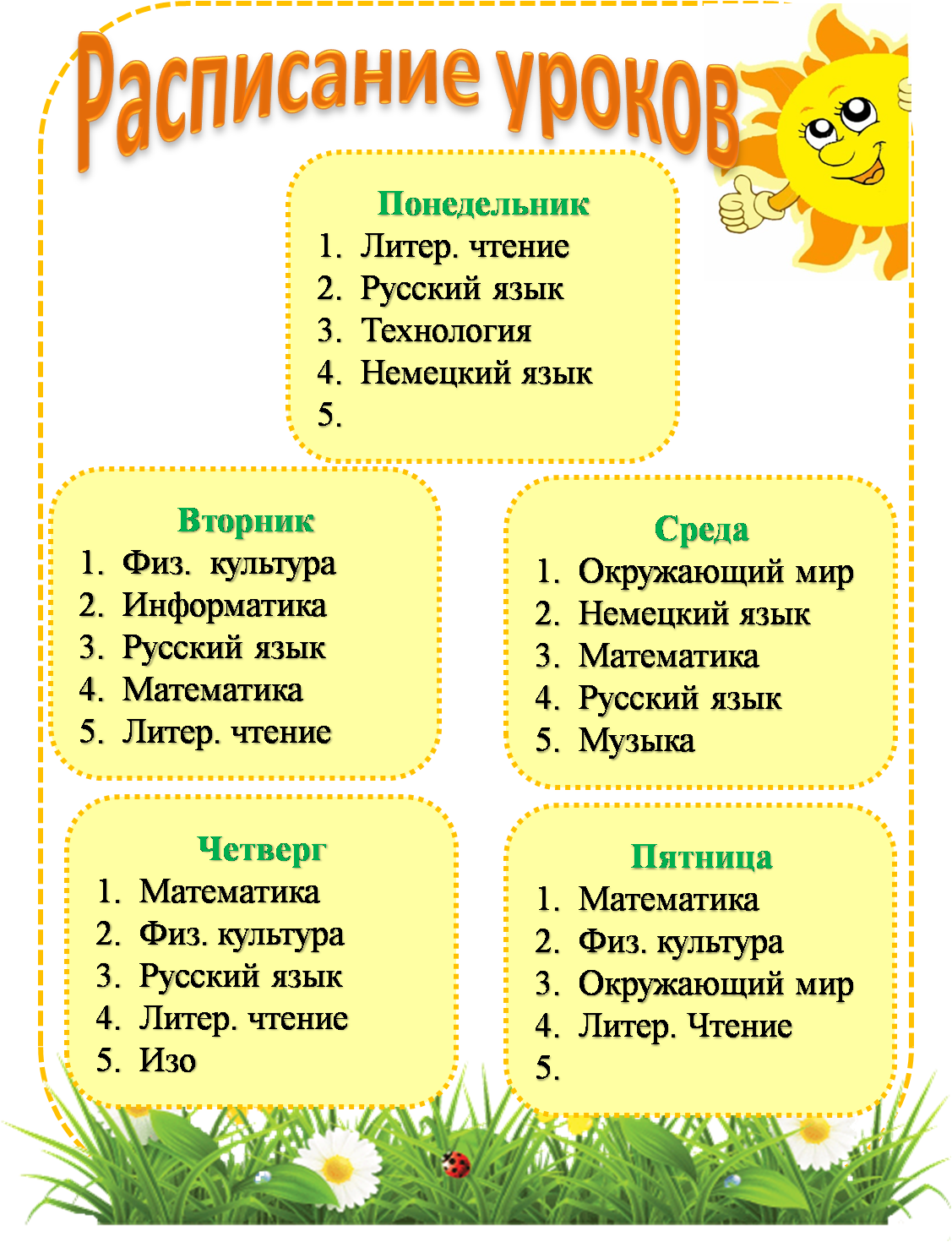 Расписание уроков

Понедельник
1. Литер. чтение
2. Русский язык
3. Технология
4. Немецкий язык
5.

Вторник
1. Физ. культура
2. Информатика
3. Русский язык
4. Математика
5. Литер. чтение

Среда
1. Окружающий мир
2. Немецкий язык
3. Математика
4. Русский язык
5. Музыка

Четверг
1. Математика
2. Физ. культура
3. Русский язык
4. Литер. чтение
5. Изо

Пятница
1. Математика
2. Физ. культура
3. Окружающий мир
4. Литер. Чтение
5.